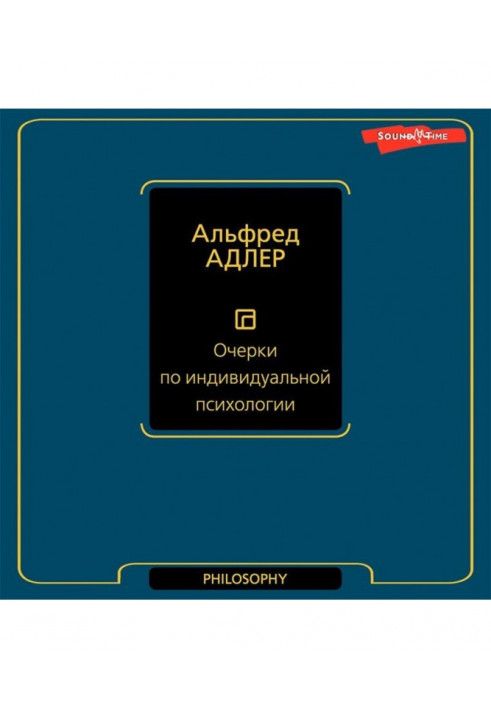 SOUND TIME

Альфред
АДЛЕР

Очерки по индивидуальной психологии

PHILOSOPHY